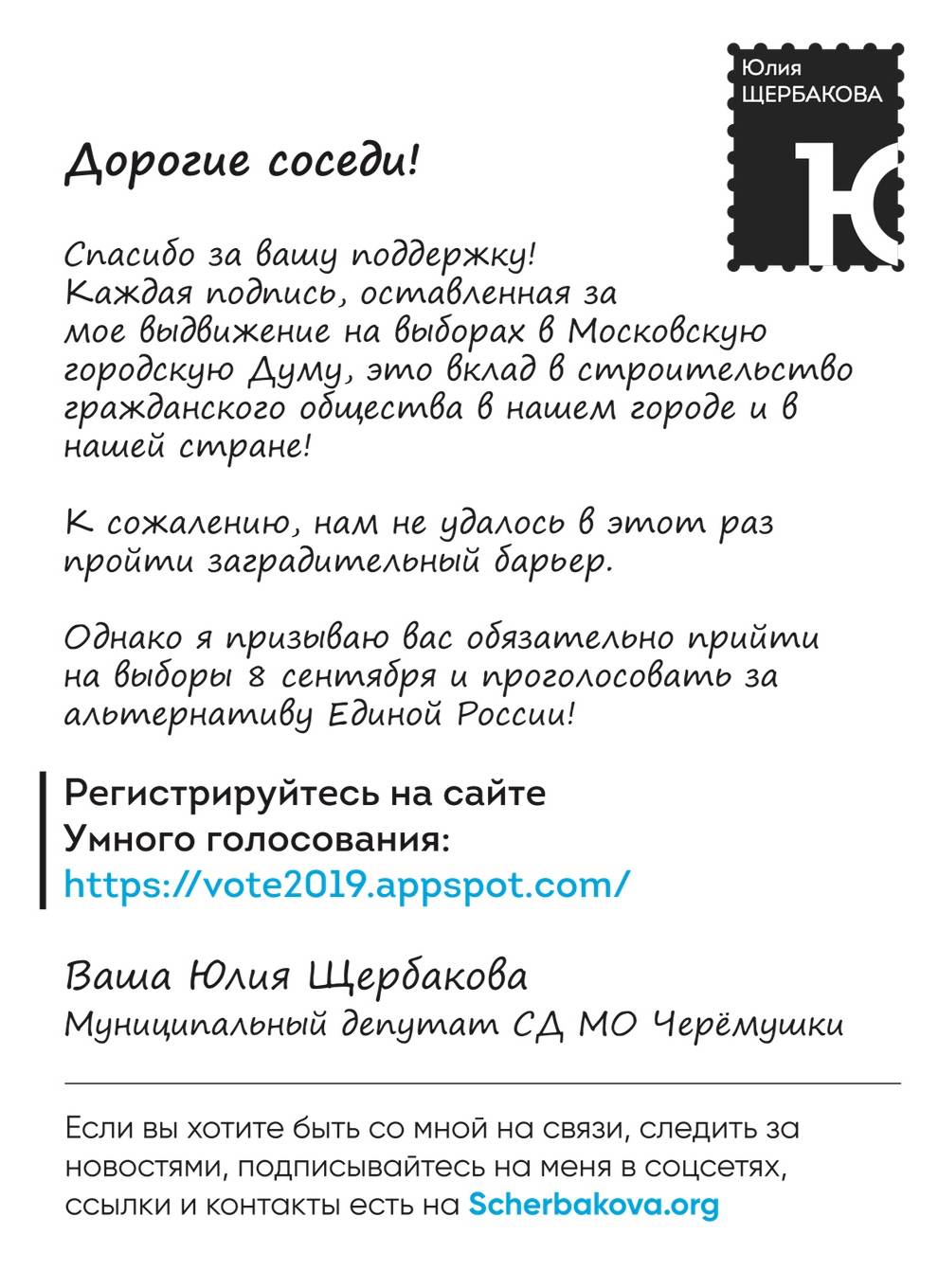 Юлия
ЩЕРБАКОВА
Ю

Дорогие соседи!

Спасибо за вашу поддержку! Каждая подпись, оставленная за мое выдвижение на выборах в Московскую городскую Думу, это вклад в строительство гражданского общества в нашем городе и в нашей стране!

К сожалению, нам не удалось в этот раз пройти заградительный барьер.

Однако я призываю вас обязательно прийти на выборы 8 сентября и проголосовать за альтернативу Единой России!

Регистрируйтесь на сайте Умного голосования: https://vote2019.appspot.com/

Ваша Юлия Щербакова
Муниципальный депутат СД МО Черёмушки

Если вы хотите быть со мной на связи, следить за новостями, подписывайтесь на меня в соцсетях, ссылки и контакты есть на Scherbakova.org